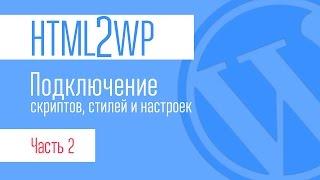 HTML2WP

Подключение
скриптов, стилей и настроек

Часть 2